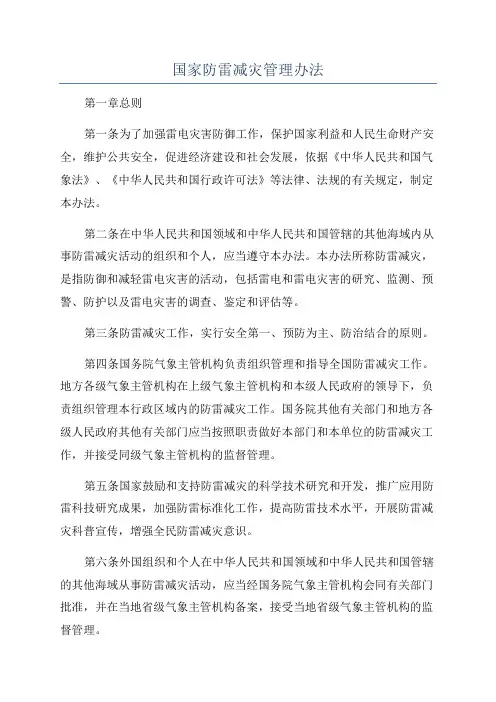 国家防雷减灾管理办法

第一章总则

第一条为了加强雷电灾害防御工作，保护国家利益和人民生命财产安全，维护公共安全，促进经济建设和社会发展，依据《中华人民共和国气象法》、《中华人民共和国行政许可法》等法律、法规的有关规定，制定本办法。

第二条在中华人民共和国领域和中华人民共和国管辖的其他海域内从事防雷减灾活动的组织和个人，应当遵守本办法。本办法所称防雷减灾，是指防御和减轻雷电灾害的活动，包括雷电和雷电灾害的研究、监测、预警、防护以及雷电灾害的调查、鉴定和评估等。

第三条防雷减灾工作，实行安全第一、预防为主、防治结合的原则。

第四条国务院气象主管机构负责组织管理和指导全国防雷减灾工作。地方各级气象主管机构在上级气象主管机构和本级人民政府的领导下，负责组织管理本行政区域内的防雷减灾工作。国务院其他有关部门和地方各级人民政府其他有关部门应当按照职责做好本部门和本单位的防雷减灾工作，并接受同级气象主管机构的监督管理。

第五条国家鼓励和支持防雷减灾的科学技术研究和开发，推广应用防雷科技研究成果，加强防雷标准化工作，提高防雷技术水平，开展防雷减灾科普宣传，增强全民防雷减灾意识。

第六条外国组织和个人在中华人民共和国领域和中华人民共和国管辖的其他海域从事防雷减灾活动，应当经国务院气象主管机构会同有关部门批准，并在当地省级气象主管机构备案，接受当地省级气象主管机构的监督管理。